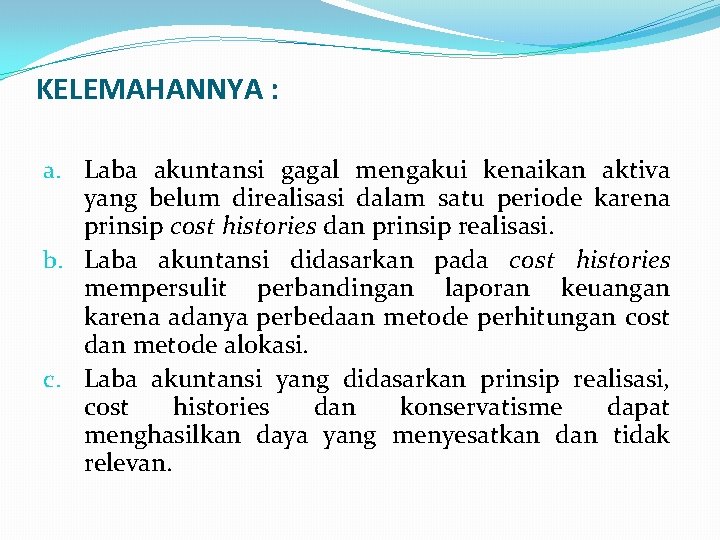 KELEMAHANNYA :

a. Laba akuntansi gagal mengakui kenaikan aktiva yang belum direalisasi dalam satu periode karena prinsip cost histories dan prinsip realisasi.

b. Laba akuntansi didasarkan pada cost histories mempersulit perbandingan laporan keuangan karena adanya perbedaan metode perhitungan cost dan metode alokasi.

c. Laba akuntansi yang didasarkan prinsip realisasi, cost histories dan konservatisme dapat menghasilkan daya yang menyesatkan dan tidak relevan.